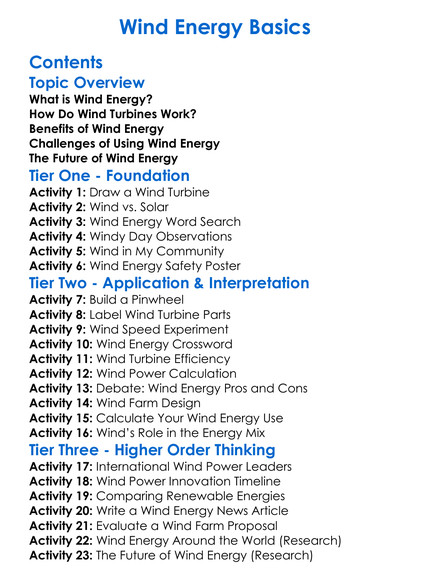 Wind Energy Basics

Contents

Topic Overview

What is Wind Energy?
How Do Wind Turbines Work?
Benefits of Wind Energy
Challenges of Using Wind Energy
The Future of Wind Energy

Tier One - Foundation

Activity 1: Draw a Wind Turbine
Activity 2: Wind vs. Solar
Activity 3: Wind Energy Word Search
Activity 4: Windy Day Observations
Activity 5: Wind in My Community
Activity 6: Wind Energy Safety Poster

Tier Two - Application & Interpretation

Activity 7: Build a Pinwheel
Activity 8: Label Wind Turbine Parts
Activity 9: Wind Speed Experiment
Activity 10: Wind Energy Crossword
Activity 11: Wind Turbine Efficiency
Activity 12: Wind Power Calculation
Activity 13: Debate: Wind Energy Pros and Cons
Activity 14: Wind Farm Design
Activity 15: Calculate Your Wind Energy Use
Activity 16: Wind's Role in the Energy Mix

Tier Three - Higher Order Thinking

Activity 17: International Wind Power Leaders
Activity 18: Wind Power Innovation Timeline
Activity 19: Comparing Renewable Energies
Activity 20: Write a Wind Energy News Article
Activity 21: Evaluate a Wind Farm Proposal
Activity 22: Wind Energy Around the World (Research)
Activity 23: The Future of Wind Energy (Research)